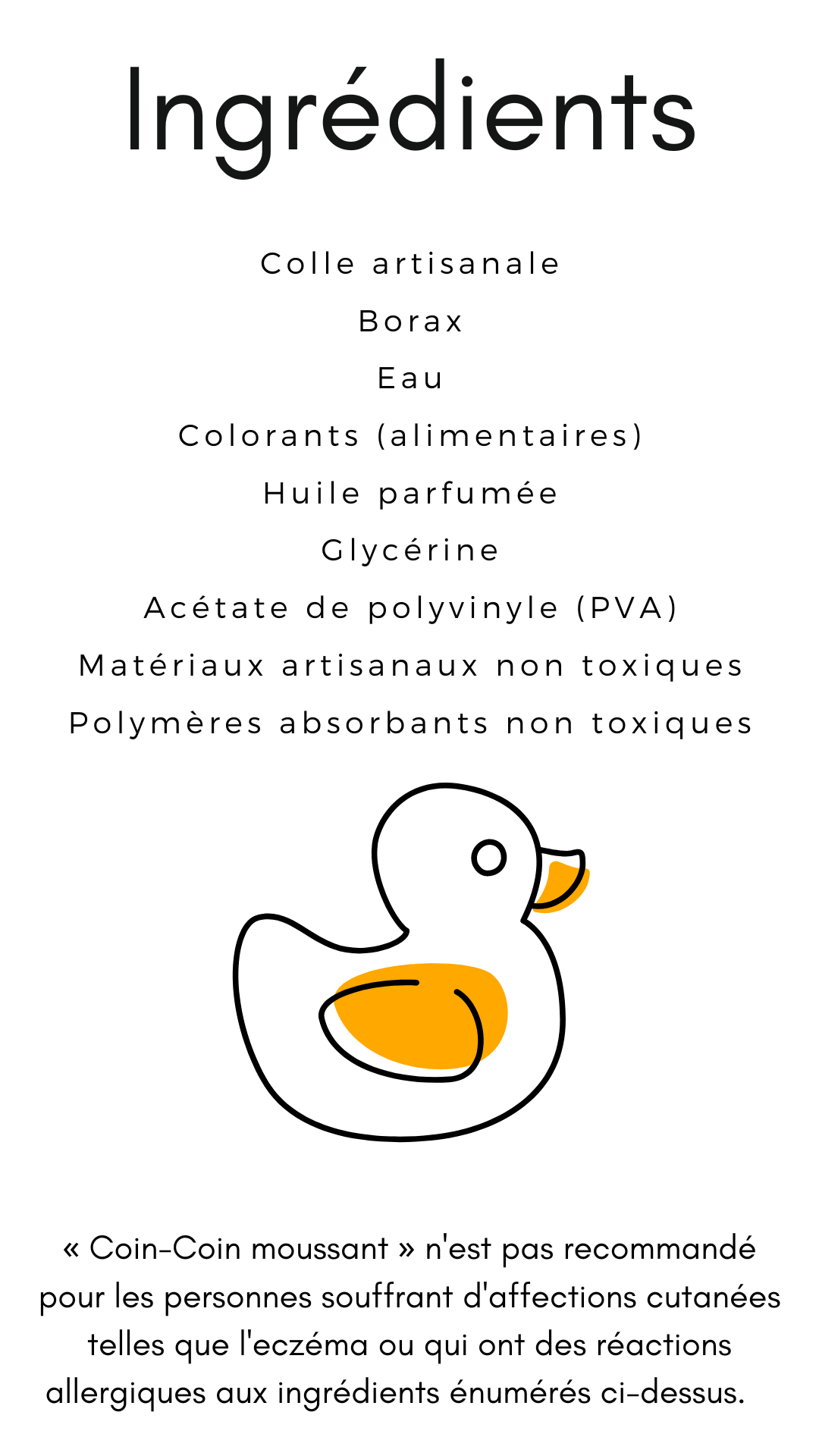 Ingrédients

Colle artisanale
Borax
Eau
Colorants (alimentaires)
Huile parfumée
Glycérine
Acétate de polyvinyle (PVA)
Matériaux artisanaux non toxiques
Polymères absorbants non toxiques

« Coin-Coin moussant » n'est pas recommandé pour les personnes souffrant d'affections cutanées telles que l'eczéma ou qui ont des réactions allergiques aux ingrédients énumérés ci-dessus.